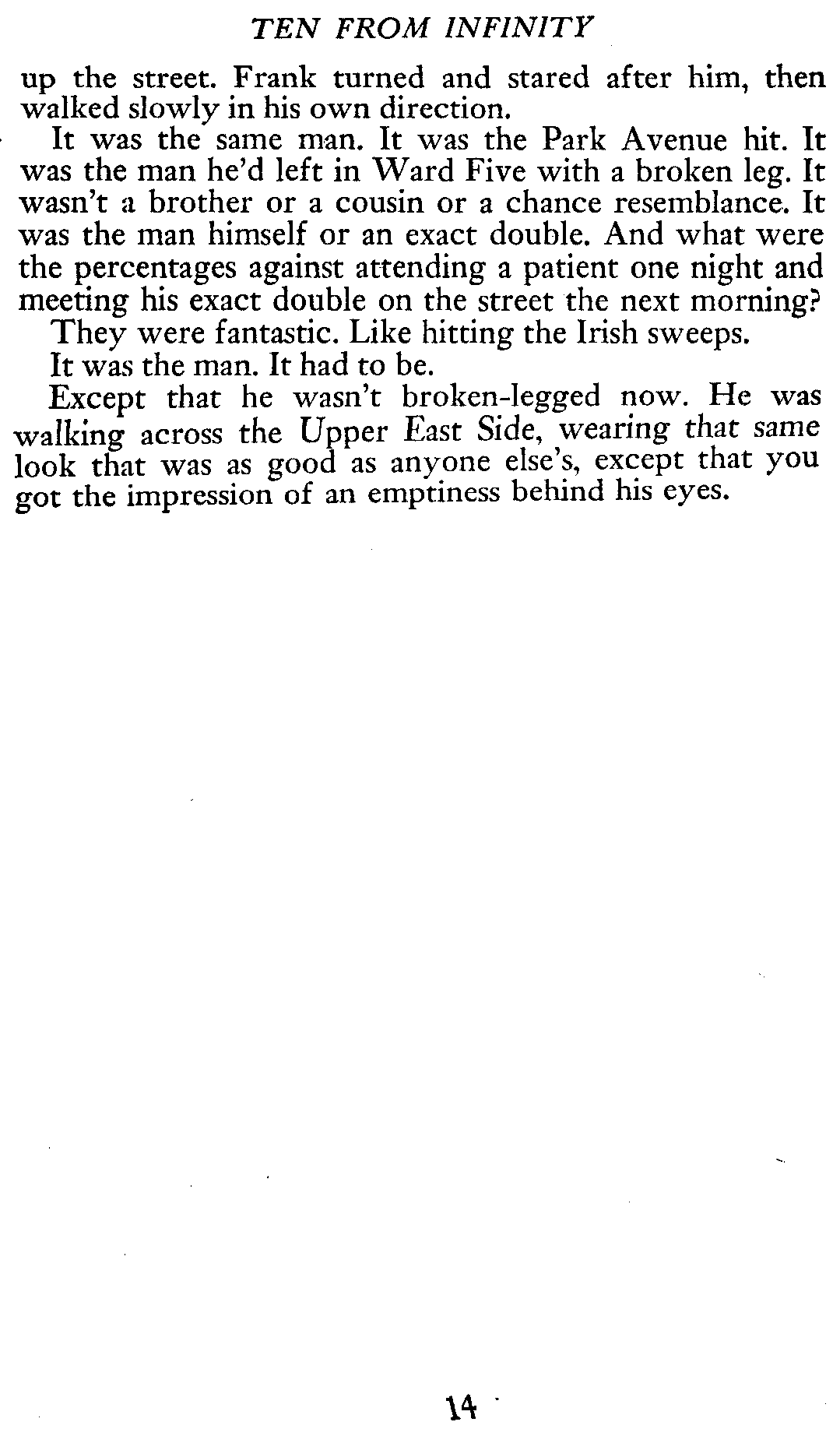 TEN FROM INFINITY

up the street. Frank turned and stared after him, then walked slowly in his own direction.

It was the same man. It was the Park Avenue hit. It was the man he'd left in Ward Five with a broken leg. It wasn't a brother or a cousin or a chance resemblance. It was the man himself or an exact double. And what were the percentages against attending a patient one night and meeting his exact double on the street the next morning?

They were fantastic. Like hitting the Irish sweeps.

It was the man. It had to be.

Except that he wasn't broken-legged now. He was walking across the Upper East Side, wearing that same look that was as good as anyone else's, except that you got the impression of an emptiness behind his eyes.

14